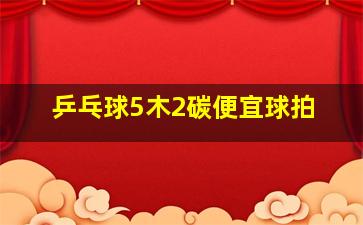 乒乓球5木2碳便宜球拍